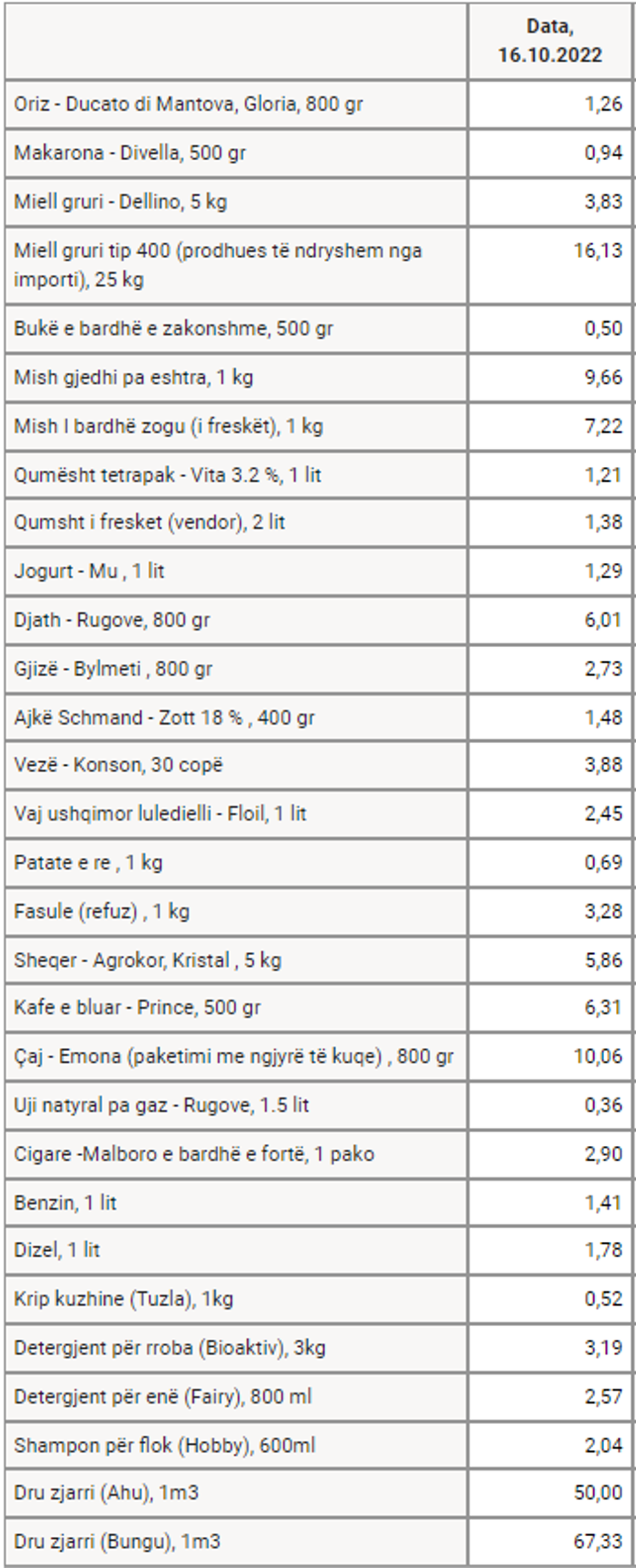 | | Data, 16.10.2022 |
|---|---|
| Oriz - Ducato di Mantova, Gloria, 800 gr | 1,26 |
| Makarona - Divella, 500 gr | 0,94 |
| Miell gruri - Dellino, 5 kg | 3,83 |
| Miell gruri tip 400 (prodhues të ndryshem nga importi), 25 kg | 16,13 |
| Bukë e bardhë e zakonshme, 500 gr | 0,50 |
| Mish gjedhi pa eshtra, 1 kg | 9,66 |
| Mish I bardhë zogu (i freskët), 1 kg | 7,22 |
| Qumësht tetrapak - Vita 3.2 %, 1 lit | 1,21 |
| Qumsht i fresket (vendor), 2 lit | 1,38 |
| Jogurt - Mu , 1 lit | 1,29 |
| Djath - Rugove, 800 gr | 6,01 |
| Gjizë - Bylmeti , 800 gr | 2,73 |
| Ajkë Schmand - Zott 18 % , 400 gr | 1,48 |
| Vezë - Konson, 30 copë | 3,88 |
| Vaj ushqimor luledielli - Floil, 1 lit | 2,45 |
| Patate e re , 1 kg | 0,69 |
| Fasule (refuz) , 1 kg | 3,28 |
| Sheqer - Agrokor, Kristal , 5 kg | 5,86 |
| Kafe e bluar - Prince, 500 gr | 6,31 |
| Çaj - Emona (paketimi me ngjyrë të kuqe) , 800 gr | 10,06 |
| Uji natyral pa gaz - Rugove, 1.5 lit | 0,36 |
| Cigare -Malboro e bardhë e fortë, 1 pako | 2,90 |
| Benzin, 1 lit | 1,41 |
| Dizel, 1 lit | 1,78 |
| Krip kuzhine (Tuzla), 1kg | 0,52 |
| Detergjent për rroba (Bioaktiv), 3kg | 3,19 |
| Detergjent për enë (Fairy), 800 ml | 2,57 |
| Shampon për flok (Hobby), 600ml | 2,04 |
| Dru zjarri (Ahu), 1m3 | 50,00 |
| Dru zjarri (Bungu), 1m3 | 67,33 |